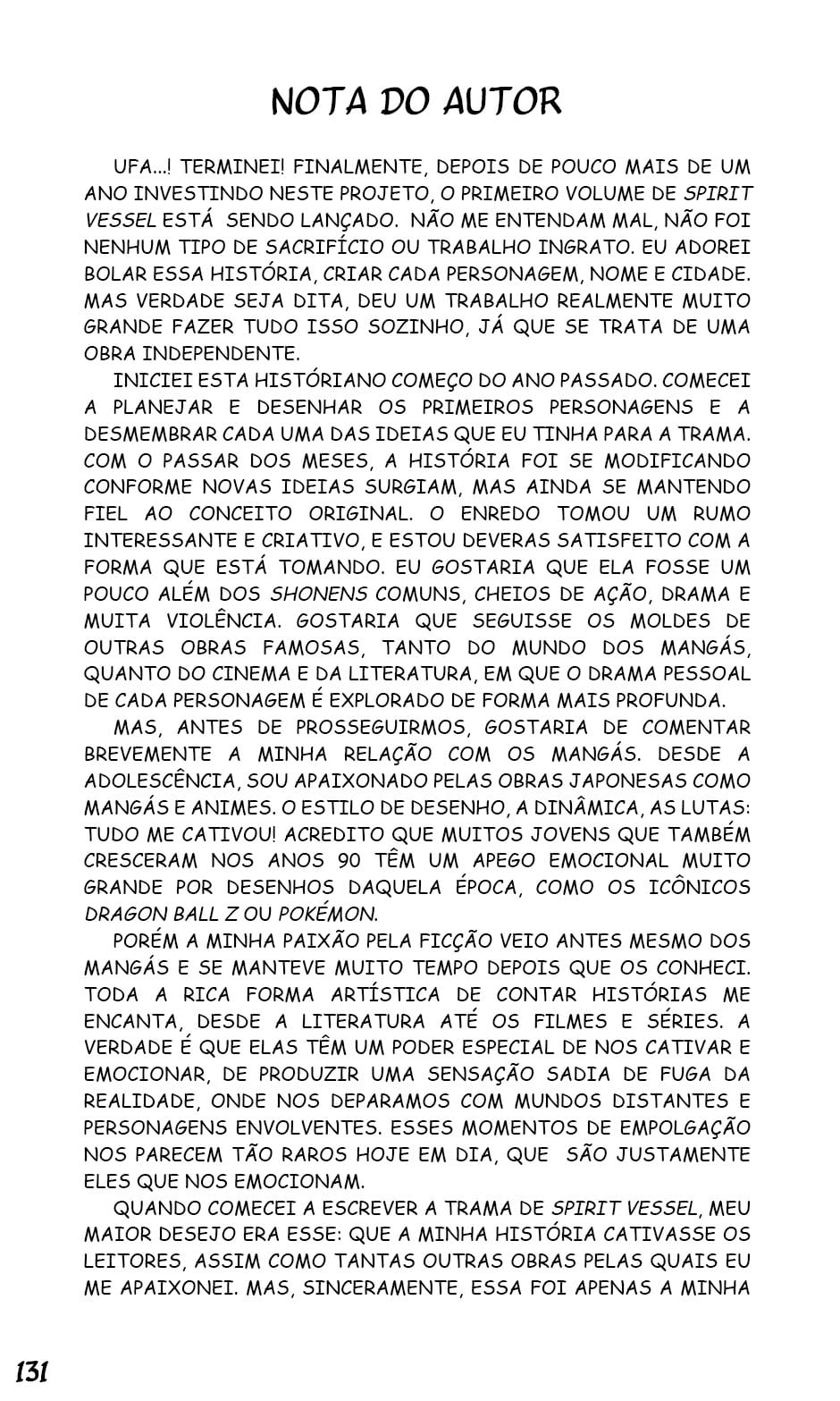 NOTA DO AUTOR

UFA...! TERMINEI! FINALMENTE, DEPOIS DE POUCO MAIS DE UM ANO INVESTINDO NESTE PROJETO, O PRIMEIRO VOLUME DE SPIRIT VESSEL ESTÁ SENDO LANÇADO. NÃO ME ENTENDAM MAL, NÃO FOI NENHUM TIPO DE SACRIFÍCIO OU TRABALHO INGRATO. EU ADOREI BOLAR ESSA HISTÓRIA, CRIAR CADA PERSONAGEM, NOME E CIDADE. MAS VERDADE SEJA DITA, DEU UM TRABALHO REALMENTE MUITO GRANDE FAZER TUDO ISSO SOZINHO, JÁ QUE SE TRATA DE UMA OBRA INDEPENDENTE.

INICIEI ESTA HISTÓRIANO COMEÇO DO ANO PASSADO. COMECEI A PLANEJAR E DESENHAR OS PRIMEIROS PERSONAGENS E A DESMEMBRAR CADA UMA DAS IDEIAS QUE EU TINHA PARA A TRAMA. COM O PASSAR DOS MESES, A HISTÓRIA FOI SE MODIFICANDO CONFORME NOVAS IDEIAS SURGIAM, MAS AINDA SE MANTENDO FIEL AO CONCEITO ORIGINAL. O ENREDO TOMOU UM RUMO INTERESSANTE E CRIATIVO, E ESTOU DEVERAS SATISFEITO COM A FORMA QUE ESTÁ TOMANDO. EU GOSTARIA QUE ELA FOSSE UM POUCO ALÉM DOS SHONENS COMUNS, CHEIOS DE AÇÃO, DRAMA E MUITA VIOLÊNCIA. GOSTARIA QUE SEGUISSE OS MOLDES DE OUTRAS OBRAS FAMOSAS, TANTO DO MUNDO DOS MANGÁS, QUANTO DO CINEMA E DA LITERATURA, EM QUE O DRAMA PESSOAL DE CADA PERSONAGEM É EXPLORADO DE FORMA MAIS PROFUNDA.

MAS, ANTES DE PROSSEGUIRMOS, GOSTARIA DE COMENTAR BREVEMENTE A MINHA RELAÇÃO COM OS MANGÁS. DESDE A ADOLESCÊNCIA, SOU APAIXONADO PELAS OBRAS JAPONESAS COMO MANGÁS E ANIMES. O ESTILO DE DESENHO, A DINÂMICA, AS LUTAS: TUDO ME CATIVOU! ACREDITO QUE MUITOS JOVENS QUE TAMBÉM CRESCERAM NOS ANOS 90 TÊM UM APEGO EMOCIONAL MUITO GRANDE POR DESENHOS DAQUELA ÉPOCA, COMO OS ICÔNICOS DRAGON BALL Z OU POKÉMON.

PORÉM A MINHA PAIXÃO PELA FICÇÃO VEIO ANTES MESMO DOS MANGÁS E SE MANTEVE MUITO TEMPO DEPOIS QUE OS CONHECI. TODA A RICA FORMA ARTÍSTICA DE CONTAR HISTÓRIAS ME ENCANTA, DESDE A LITERATURA ATÉ OS FILMES E SÉRIES. A VERDADE É QUE ELAS TÊM UM PODER ESPECIAL DE NOS CATIVAR E EMOCIONAR, DE PRODUZIR UMA SENSAÇÃO SADIA DE FUGA DA REALIDADE, ONDE NOS DEPARAMOS COM MUNDOS DISTANTES E PERSONAGENS ENVOLVENTES. ESSES MOMENTOS DE EMPOLGAÇÃO NOS PARECEM TÃO RAROS HOJE EM DIA, QUE SÃO JUSTAMENTE ELES QUE NOS EMOCIONAM.

QUANDO COMECEI A ESCREVER A TRAMA DE SPIRIT VESSEL, MEU MAIOR DESEJO ERA ESSE: QUE A MINHA HISTÓRIA CATIVASSE OS LEITORES, ASSIM COMO TANTAS OUTRAS OBRAS PELAS QUAIS EU ME APAIXONEI. MAS, SINCERAMENTE, ESSA FOI APENAS A MINHA

131